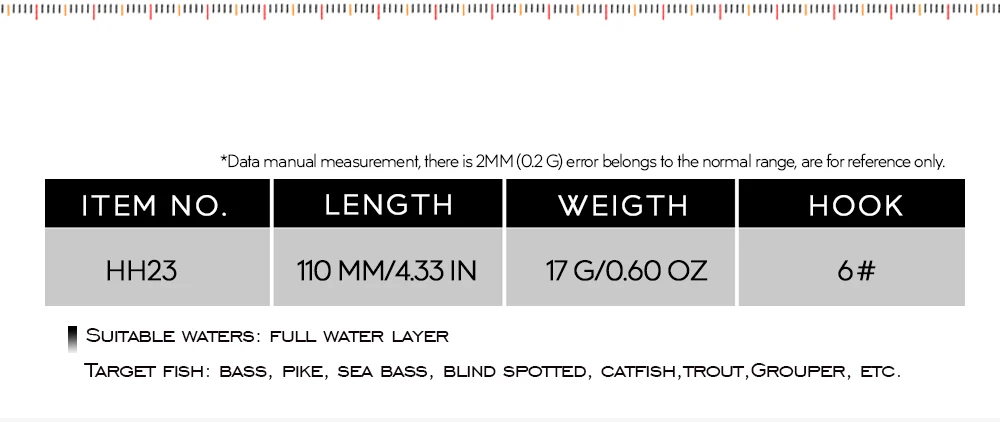 *Data manual measurement, there is 2MM (0.2 G) error belongs to the normal range, are for reference only.

| ITEM NO. | LENGTH | WEIGTH | HOOK |
|---|---|---|---|
| HH23 | 110 MM/4.33 IN | 17 G/0.60 OZ | 6# |

Suitable waters: full water layer

Target fish: bass, pike, sea bass, blind spotted, catfish,trout,Grouper, etc.